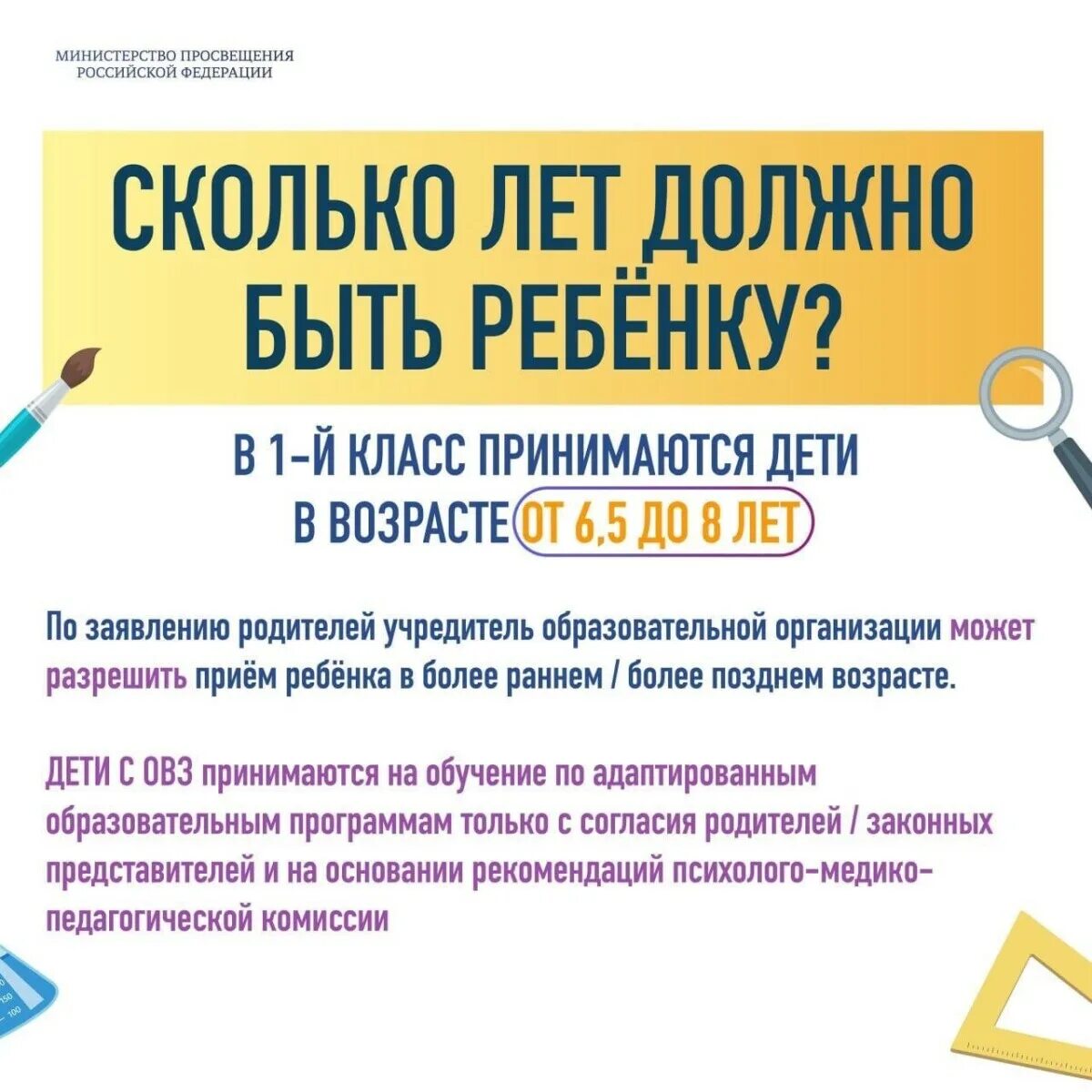 МИНИСТЕРСТВО ПРОСВЕЩЕНИЯ
РОССИЙСКОЙ ФЕДЕРАЦИИ

СКОЛЬКО ЛЕТ ДОЛЖНО БЫТЬ РЕБЁНКУ?

В 1-Й КЛАСС ПРИНИМАЮТСЯ ДЕТИ В ВОЗРАСТЕ ОТ 6,5 ДО 8 ЛЕТ

По заявлению родителей учредитель образовательной организации может разрешить приём ребёнка в более раннем / более позднем возрасте.

ДЕТИ С ОВЗ принимаются на обучение по адаптированным образовательным программам только с согласия родителей / законных представителей и на основании рекомендаций психолого-медико-педагогической комиссии

150
100